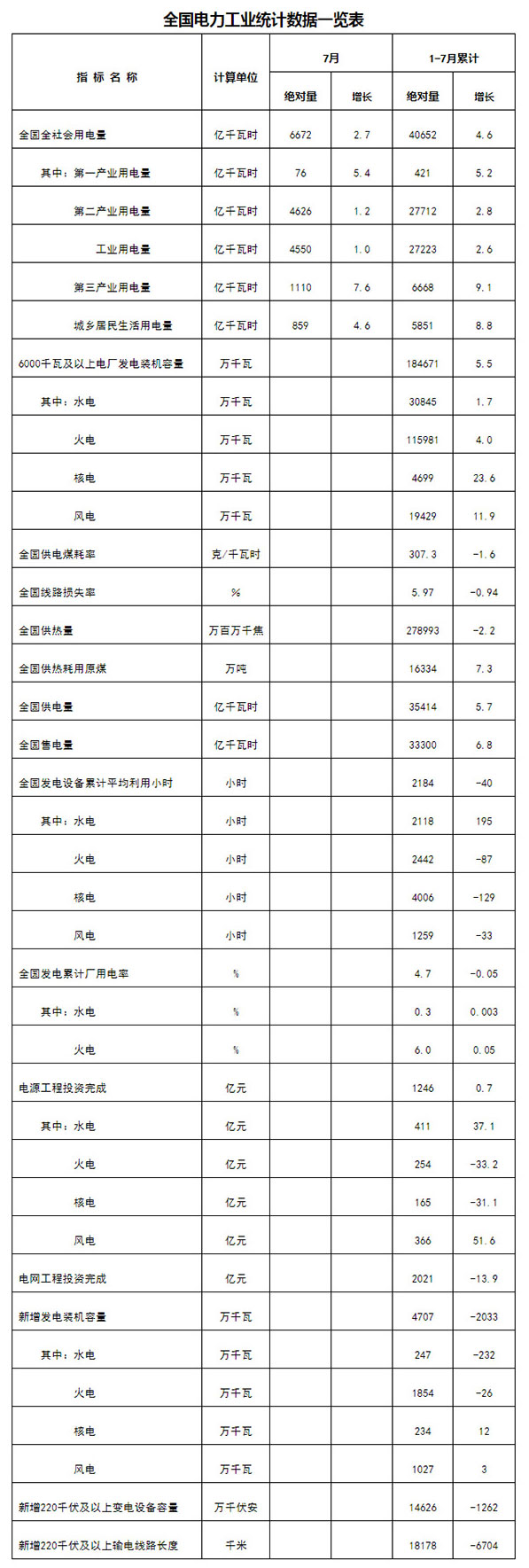 全国电力工业统计数据一览表

| 指 标 名 称 | 计算单位 | 7月 绝对量 | 7月 增长 | 1-7月累计 绝对量 | 1-7月累计 增长 |
|---|---|---|---|---|---|
| 全国全社会用电量 | 亿千瓦时 | 6672 | 2.7 | 40652 | 4.6 |
| 其中：第一产业用电量 | 亿千瓦时 | 76 | 5.4 | 421 | 5.2 |
| 第二产业用电量 | 亿千瓦时 | 4626 | 1.2 | 27712 | 2.8 |
| 工业用电量 | 亿千瓦时 | 4550 | 1.0 | 27223 | 2.6 |
| 第三产业用电量 | 亿千瓦时 | 1110 | 7.6 | 6668 | 9.1 |
| 城乡居民生活用电量 | 亿千瓦时 | 859 | 4.6 | 5851 | 8.8 |
| 6000千瓦及以上电厂发电装机容量 | 万千瓦 | | | 184671 | 5.5 |
| 其中：水电 | 万千瓦 | | | 30845 | 1.7 |
| 火电 | 万千瓦 | | | 115981 | 4.0 |
| 核电 | 万千瓦 | | | 4699 | 23.6 |
| 风电 | 万千瓦 | | | 19429 | 11.9 |
| 全国供电煤耗率 | 克/千瓦时 | | | 307.3 | -1.6 |
| 全国线路损失率 | % | | | 5.97 | -0.94 |
| 全国供热量 | 万百万千焦 | | | 278993 | -2.2 |
| 全国供热耗用原煤 | 万吨 | | | 16334 | 7.3 |
| 全国供电量 | 亿千瓦时 | | | 35414 | 5.7 |
| 全国售电量 | 亿千瓦时 | | | 33300 | 6.8 |
| 全国发电设备累计平均利用小时 | 小时 | | | 2184 | -40 |
| 其中：水电 | 小时 | | | 2118 | 195 |
| 火电 | 小时 | | | 2442 | -87 |
| 核电 | 小时 | | | 4006 | -129 |
| 风电 | 小时 | | | 1259 | -33 |
| 全国发电累计厂用电率 | % | | | 4.7 | -0.05 |
| 其中：水电 | % | | | 0.3 | 0.003 |
| 火电 | % | | | 6.0 | 0.05 |
| 电源工程投资完成 | 亿元 | | | 1246 | 0.7 |
| 其中：水电 | 亿元 | | | 411 | 37.1 |
| 火电 | 亿元 | | | 254 | -33.2 |
| 核电 | 亿元 | | | 165 | -31.1 |
| 风电 | 亿元 | | | 366 | 51.6 |
| 电网工程投资完成 | 亿元 | | | 2021 | -13.9 |
| 新增发电装机容量 | 万千瓦 | | | 4707 | -2033 |
| 其中：水电 | 万千瓦 | | | 247 | -232 |
| 火电 | 万千瓦 | | | 1854 | -26 |
| 核电 | 万千瓦 | | | 234 | 12 |
| 风电 | 万千瓦 | | | 1027 | 3 |
| 新增220千伏及以上变电设备容量 | 万千伏安 | | | 14626 | -1262 |
| 新增220千伏及以上输电线路长度 | 千米 | | | 18178 | -6704 |